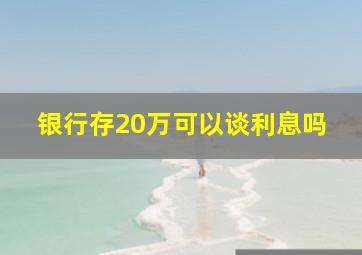 银行存20万可以谈利息吗